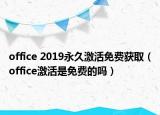 office 2019永久激活免费获取（office激活是免费的吗）